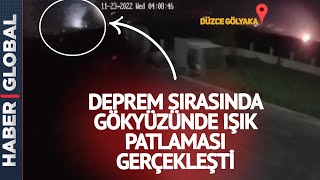 HABER | GLOBAL

11-23-2022 Wed 04:08:46

DÜZCE GÖLYAKA

DEPREM SIRASINDA GÖKYÜZÜNDE IŞIK PATLAMASI GERÇEKLEŞTİ